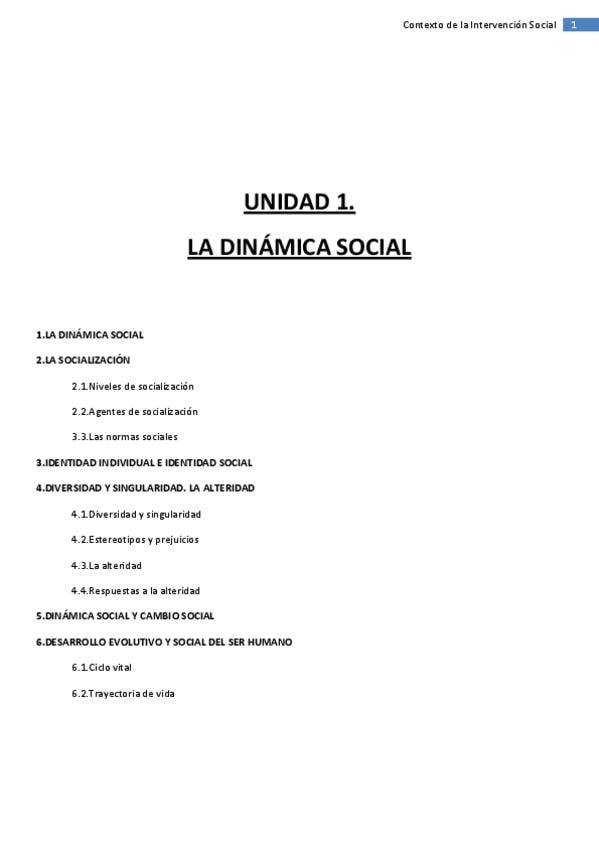 Contexto de la Intervención Social 1

UNIDAD 1.

LA DINÁMICA SOCIAL

1.LA DINÁMICA SOCIAL

2.LA SOCIALIZACIÓN

2.1.Niveles de socialización

2.2.Agentes de socialización

3.3.Las normas sociales

3.IDENTIDAD INDIVIDUAL E IDENTIDAD SOCIAL

4.DIVERSIDAD Y SINGULARIDAD. LA ALTERIDAD

4.1.Diversidad y singularidad

4.2.Estereotipos y prejuicios

4.3.La alteridad

4.4.Respuestas a la alteridad

5.DINÁMICA SOCIAL Y CAMBIO SOCIAL

6.DESARROLLO EVOLUTIVO Y SOCIAL DEL SER HUMANO

6.1.Ciclo vital

6.2.Trayectoria de vida